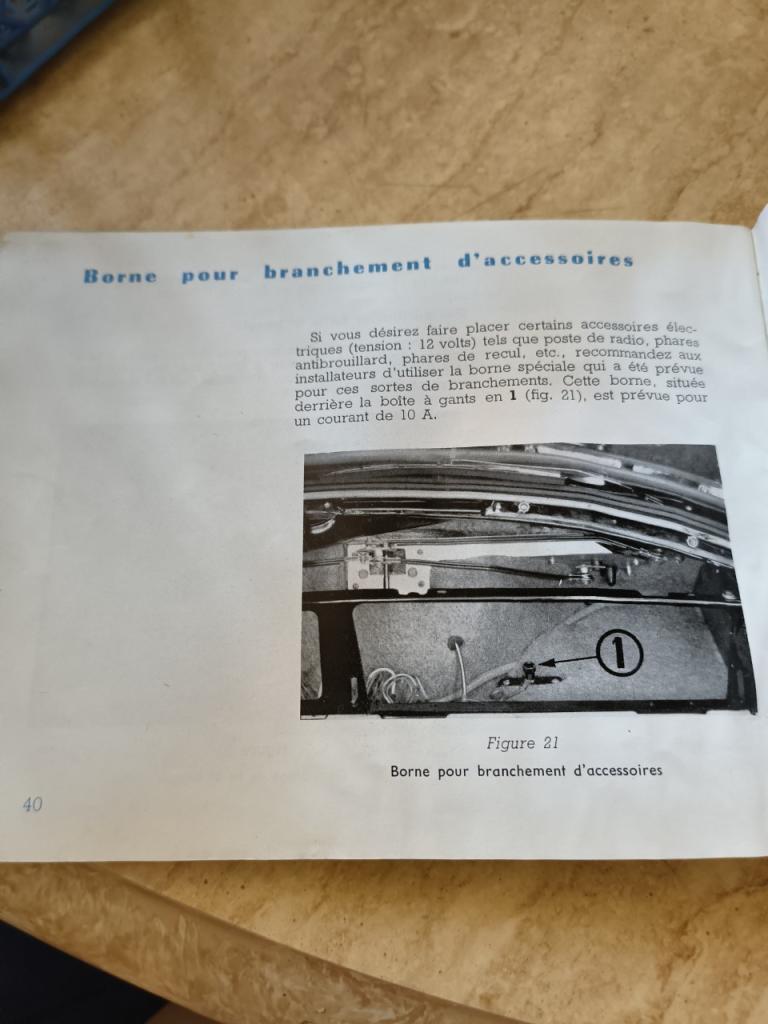 Borne pour branchement d'accessoires

Si vous désirez faire placer certains accessoires électriques (tension : 12 volts) tels que poste de radio, phares antibrouillard, phares de recul, etc., recommandez aux installateurs d'utiliser la borne spéciale qui a été prévue pour ces sortes de branchements. Cette borne, située derrière la boîte à gants en 1 (fig. 21), est prévue pour un courant de 10 A.

1

Figure 21

Borne pour branchement d'accessoires

40